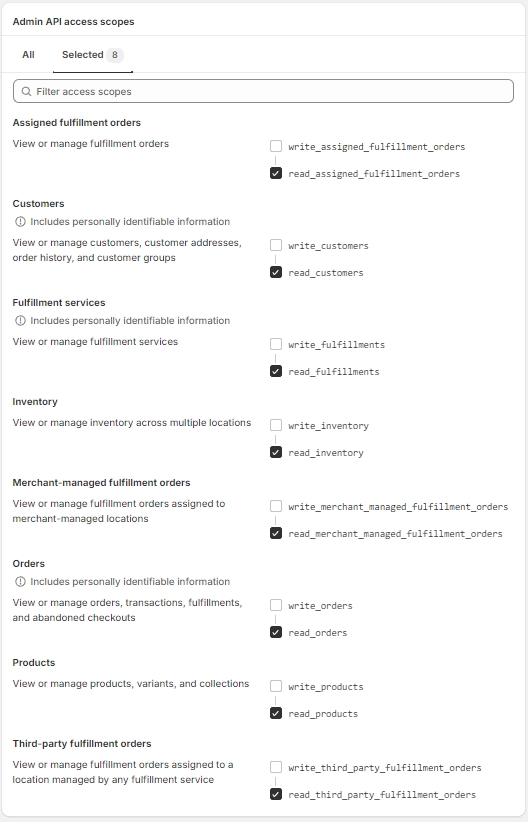 Admin API access scopes

All Selected 8

Filter access scopes

Assigned fulfillment orders

View or manage fulfillment orders

write_assigned_fulfillment_orders

read_assigned_fulfillment_orders

Customers

Includes personally identifiable information

View or manage customers, customer addresses, order history, and customer groups

write_customers

read_customers

Fulfillment services

Includes personally identifiable information

View or manage fulfillment services

write_fulfillments

read_fulfillments

Inventory

View or manage inventory across multiple locations

write_inventory

read_inventory

Merchant-managed fulfillment orders

View or manage fulfillment orders assigned to merchant-managed locations

write_merchant_managed_fulfillment_orders

read_merchant_managed_fulfillment_orders

Orders

Includes personally identifiable information

View or manage orders, transactions, fulfillments, and abandoned checkouts

write_orders

read_orders

Products

View or manage products, variants, and collections

write_products

read_products

Third-party fulfillment orders

View or manage fulfillment orders assigned to a location managed by any fulfillment service

write_third_party_fulfillment_orders

read_third_party_fulfillment_orders